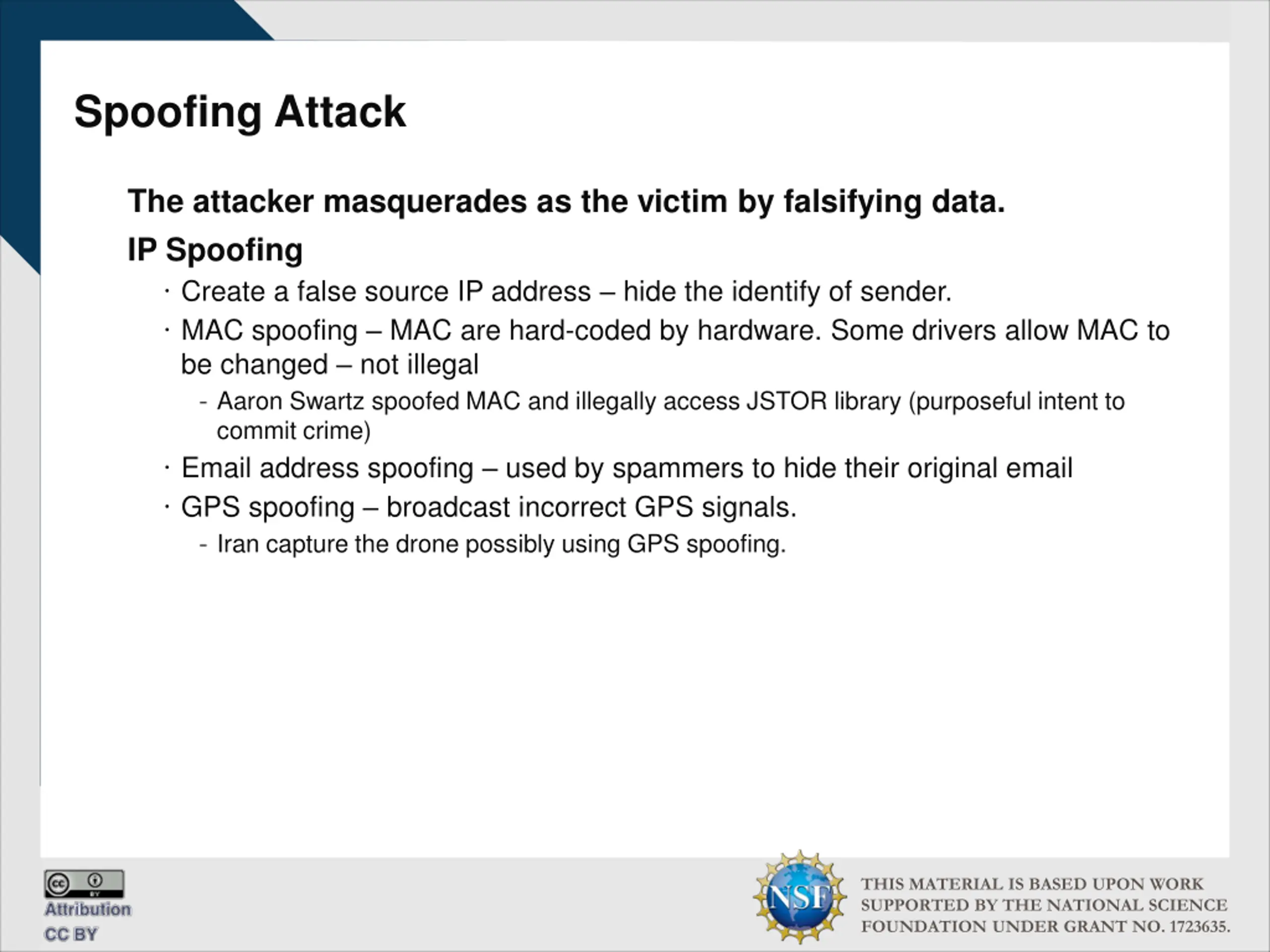 Spoofing Attack

The attacker masquerades as the victim by falsifying data.

IP Spoofing

· Create a false source IP address – hide the identify of sender.

· MAC spoofing – MAC are hard-coded by hardware. Some drivers allow MAC to be changed – not illegal

- Aaron Swartz spoofed MAC and illegally access JSTOR library (purposeful intent to commit crime)

· Email address spoofing – used by spammers to hide their original email

· GPS spoofing – broadcast incorrect GPS signals.

- Iran capture the drone possibly using GPS spoofing.

cc BY
Attribution
CC BY

NSF

THIS MATERIAL IS BASED UPON WORK SUPPORTED BY THE NATIONAL SCIENCE FOUNDATION UNDER GRANT NO. 1723635.